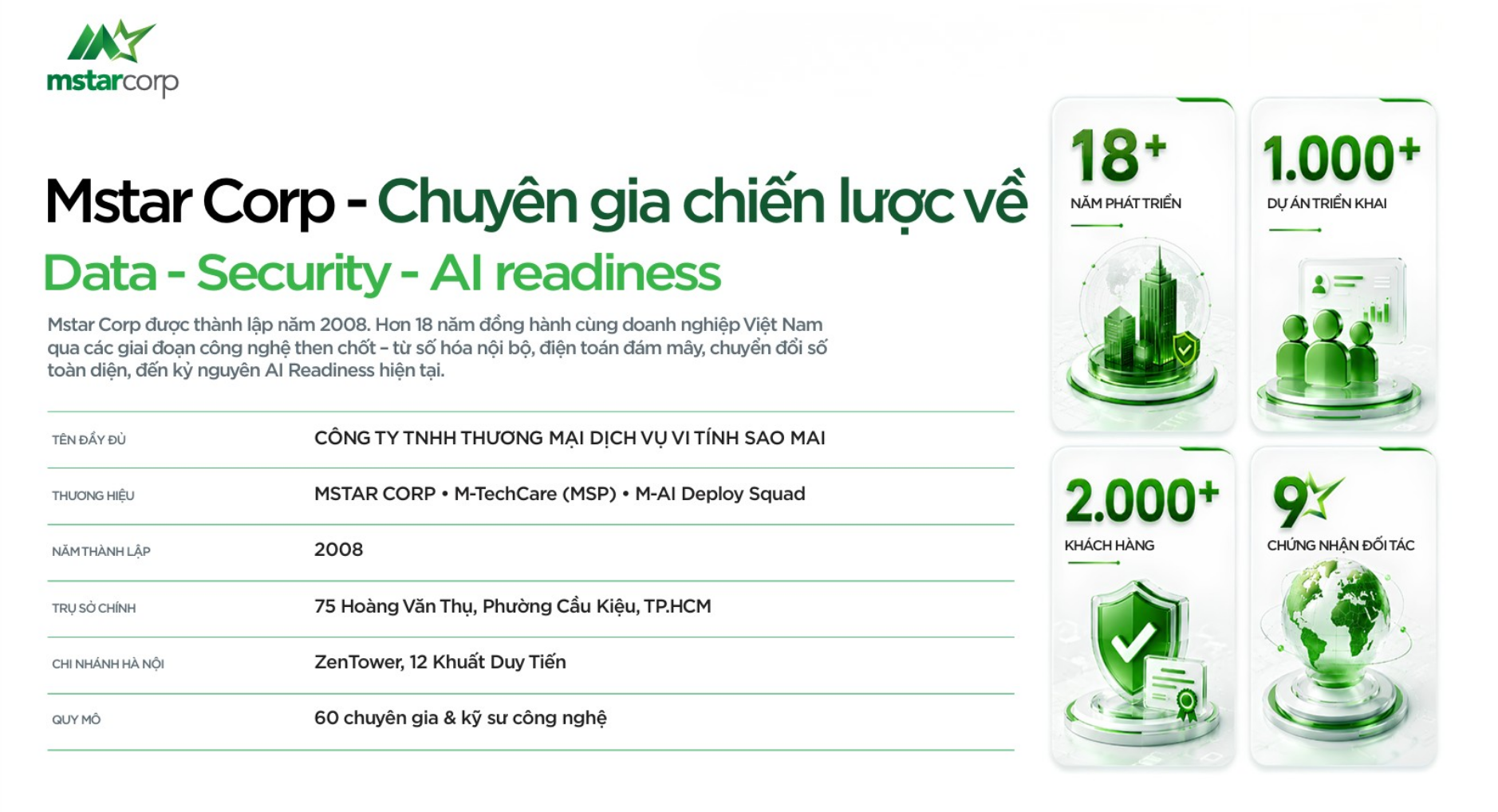 mstarcorp

Mstar Corp - Chuyên gia chiến lược về

Data - Security - AI readiness

Mstar Corp được thành lập năm 2008. Hơn 18 năm đồng hành cùng doanh nghiệp Việt Nam qua các giai đoạn công nghệ then chốt - từ số hóa nội bộ, điện toán đám mây, chuyển đổi số toàn diện, đến kỷ nguyên AI Readiness hiện tại.

TÊN ĐẦY ĐỦ
CÔNG TY TNHH THƯƠNG MẠI DỊCH VỤ VI TÍNH SAO MAI

THƯƠNG HIỆU
MSTAR CORP • M-TechCare (MSP) • M-AI Deploy Squad

NĂM THÀNH LẬP
2008

TRỤ SỞ CHÍNH
75 Hoàng Văn Thụ, Phường Cầu Kiệu, TP.HCM

CHI NHÁNH HÀ NỘI
ZenTower, 12 Khuất Duy Tiến

QUY MÔ
60 chuyên gia & kỹ sư công nghệ

18+
NĂM PHÁT TRIỂN

1.000+
DỰ ÁN TRIỂN KHAI

2.000+
KHÁCH HÀNG

9
CHỨNG NHẬN ĐỐI TÁC